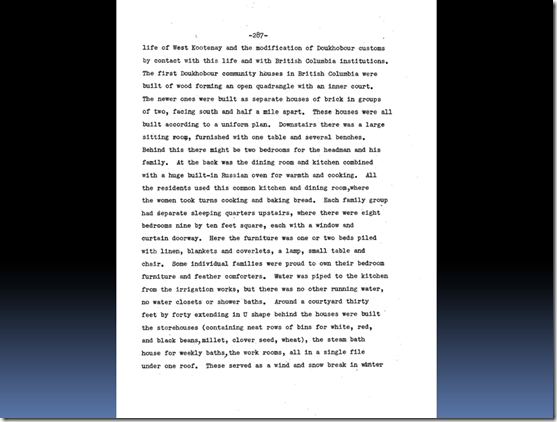 -287-

life of West Kootenay and the modification of Doukhobour customs by contact with this life and with British Columbia institutions. The first Doukhobour community houses in British Columbia were built of wood forming an open quadrangle with an inner court. The newer ones were built as separate houses of brick in groups of two, facing south and half a mile apart. These houses were all built according to a uniform plan. Downstairs there was a large sitting room, furnished with one table and several benches. Behind this there might be two bedrooms for the headman and his family. At the back was the dining room and kitchen combined with a huge built-in Russian oven for warmth and cooking. All the residents used this common kitchen and dining room,where the women took turns cooking and baking bread. Each family group had separate sleeping quarters upstairs, where there were eight bedrooms nine by ten feet square, each with a window and curtain doorway. Here the furniture was one or two beds piled with linen, blankets and coverlets, a lamp, small table and chair. Some individual families were proud to own their bedroom furniture and feather comforters. Water was piped to the kitchen from the irrigation works, but there was no other running water, no water closets or shower baths. Around a courtyard thirty feet by forty extending in U shape behind the houses were built the storehouses (containing neat rows of bins for white, red, and black beans,millet, clover seed, wheat), the steam bath house for weekly baths,the work rooms, all in a single file under one roof. These served as a wind and snow break in winter